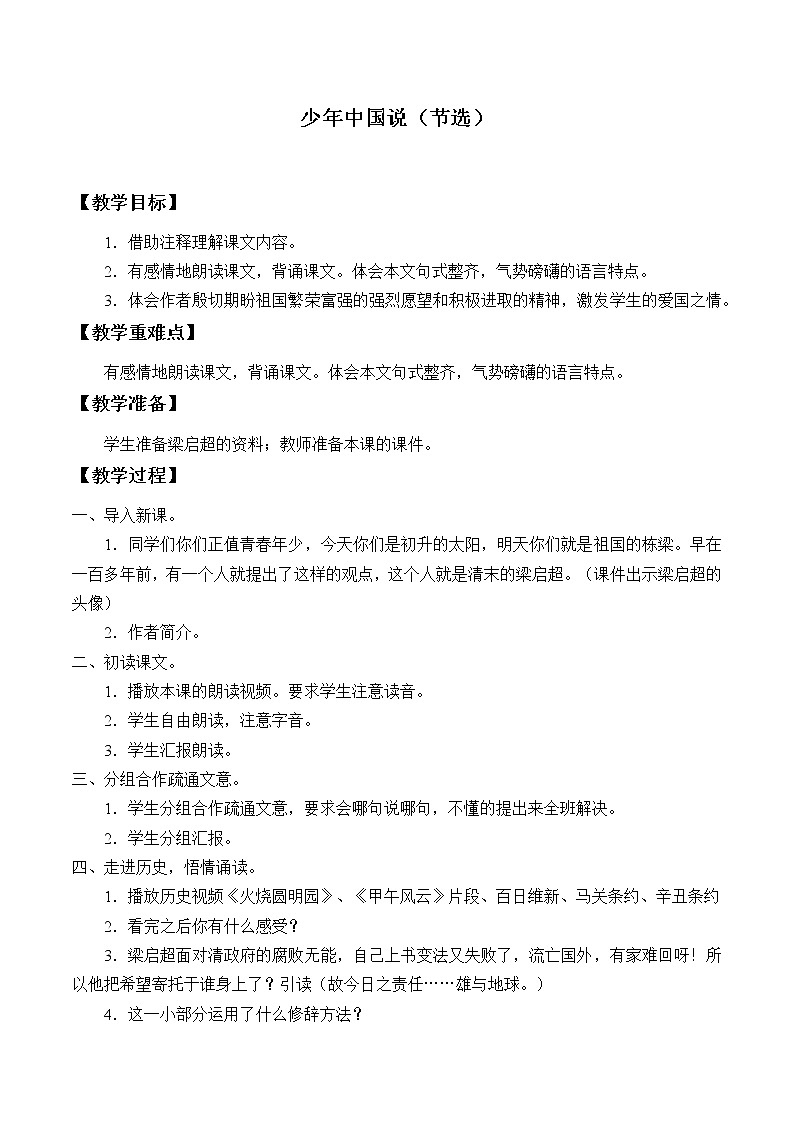 少年中国说（节选）

【教学目标】

1．借助注释理解课文内容。

2．有感情地朗读课文，背诵课文。体会本文句式整齐，气势磅礴的语言特点。

3．体会作者殷切期盼祖国繁荣富强的强烈愿望和积极进取的精神，激发学生的爱国之情。

【教学重难点】

有感情地朗读课文，背诵课文。体会本文句式整齐，气势磅礴的语言特点。

【教学准备】

学生准备梁启超的资料；教师准备本课的课件。

【教学过程】

一、导入新课。

1．同学们你们正值青春年少，今天你们是初升的太阳，明天你们就是祖国的栋梁。早在一百多年前，有一个人就提出了这样的观点，这个人就是清末的梁启超。（课件出示梁启超的头像）

2．作者简介。

二、初读课文。

1．播放本课的朗读视频。要求学生注意读音。

2．学生自由朗读，注意字音。

3．学生汇报朗读。

三、分组合作疏通文意。

1．学生分组合作疏通文意，要求会哪句说哪句，不懂的提出来全班解决。

2．学生分组汇报。

四、走进历史，悟情诵读。

1．播放历史视频《火烧圆明园》、《甲午风云》片段、百日维新、马关条约、辛丑条约

2．看完之后你有什么感受？

3．梁启超面对清政府的腐败无能，自己上书变法又失败了，流亡国外，有家难回呀！所以他把希望寄托于谁身上了？引读（故今日之责任……雄与地球。）

4．这一小部分运用了什么修辞方法？